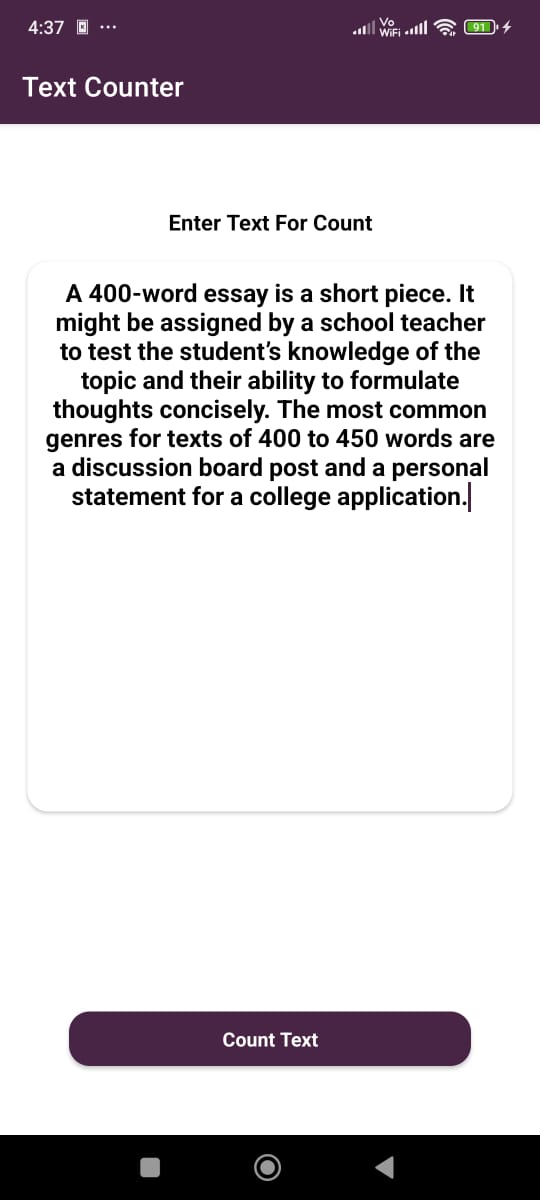 4:37 ··· Vo WiFi 91

Text Counter

Enter Text For Count

A 400-word essay is a short piece. It might be assigned by a school teacher to test the student's knowledge of the topic and their ability to formulate thoughts concisely. The most common genres for texts of 400 to 450 words are a discussion board post and a personal statement for a college application.

Count Text